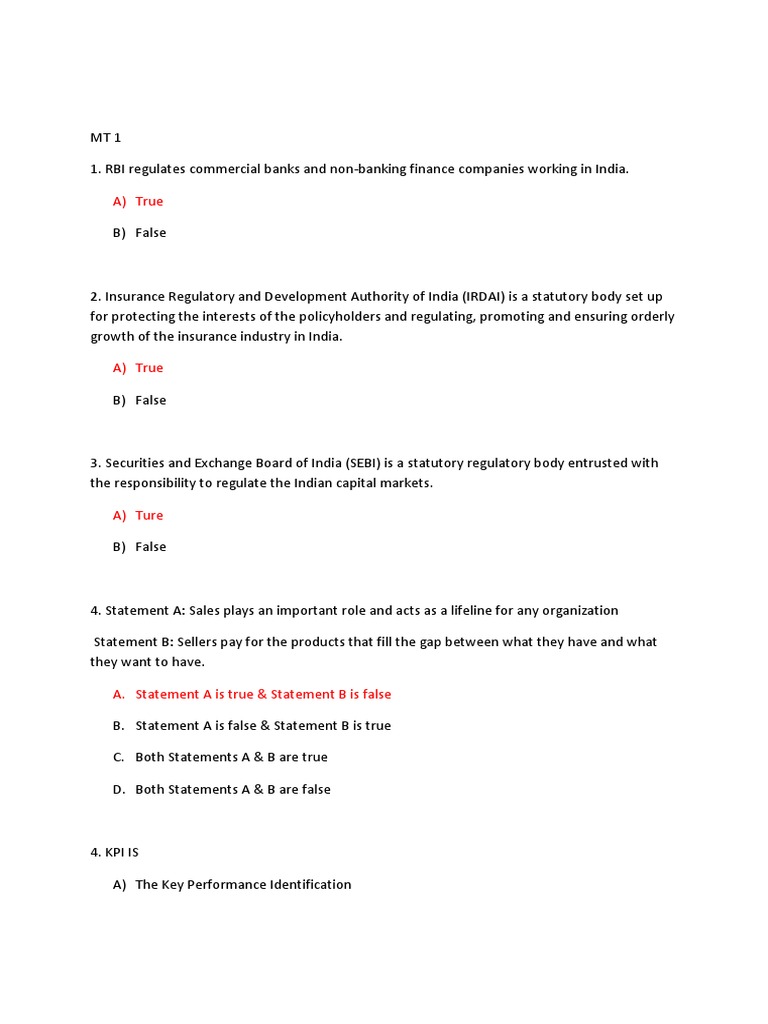 MT 1

1. RBI regulates commercial banks and non-banking finance companies working in India.

A) True

B) False

2. Insurance Regulatory and Development Authority of India (IRDAI) is a statutory body set up for protecting the interests of the policyholders and regulating, promoting and ensuring orderly growth of the insurance industry in India.

A) True

B) False

3. Securities and Exchange Board of India (SEBI) is a statutory regulatory body entrusted with the responsibility to regulate the Indian capital markets.

A) Ture

B) False

4. Statement A: Sales plays an important role and acts as a lifeline for any organization

Statement B: Sellers pay for the products that fill the gap between what they have and what they want to have.

A. Statement A is true & Statement B is false

B. Statement A is false & Statement B is true

C. Both Statements A & B are true

D. Both Statements A & B are false

4. KPI IS

A) The Key Performance Identification